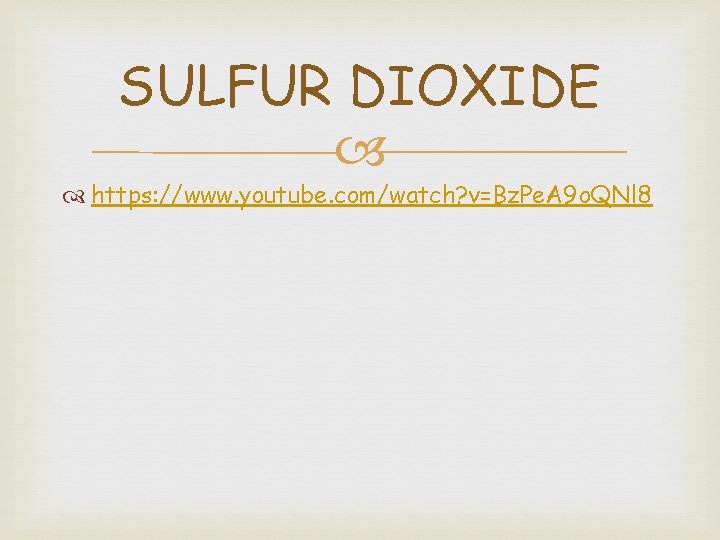 SULFUR DIOXIDE

https://www.youtube.com/watch?v=BzPeA9oQNl8